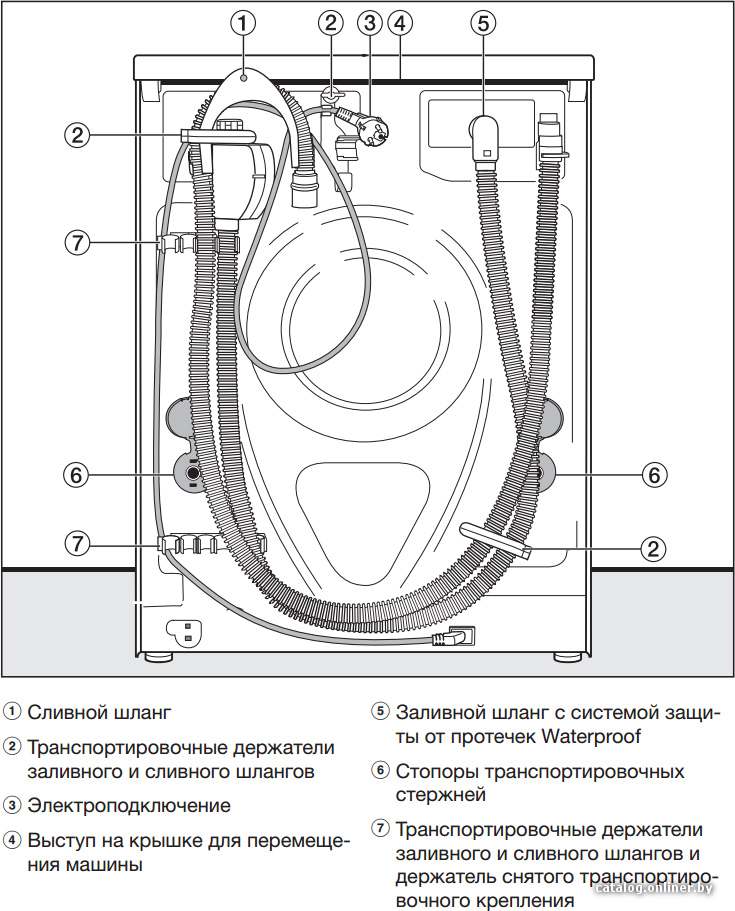 ①
②
③
④
⑤
②
⑦
⑥
⑥
⑦
②

① Сливной шланг

② Транспортировочные держатели заливного и сливного шлангов

③ Электроподключение

④ Выступ на крышке для перемещения машины

⑤ Заливной шланг с системой защиты от протечек Waterproof

⑥ Стопоры транспортировочных стержней

⑦ Транспортировочные держатели заливного и сливного шлангов и держатель снятого транспортировочного крепления

catalog.onliner.by